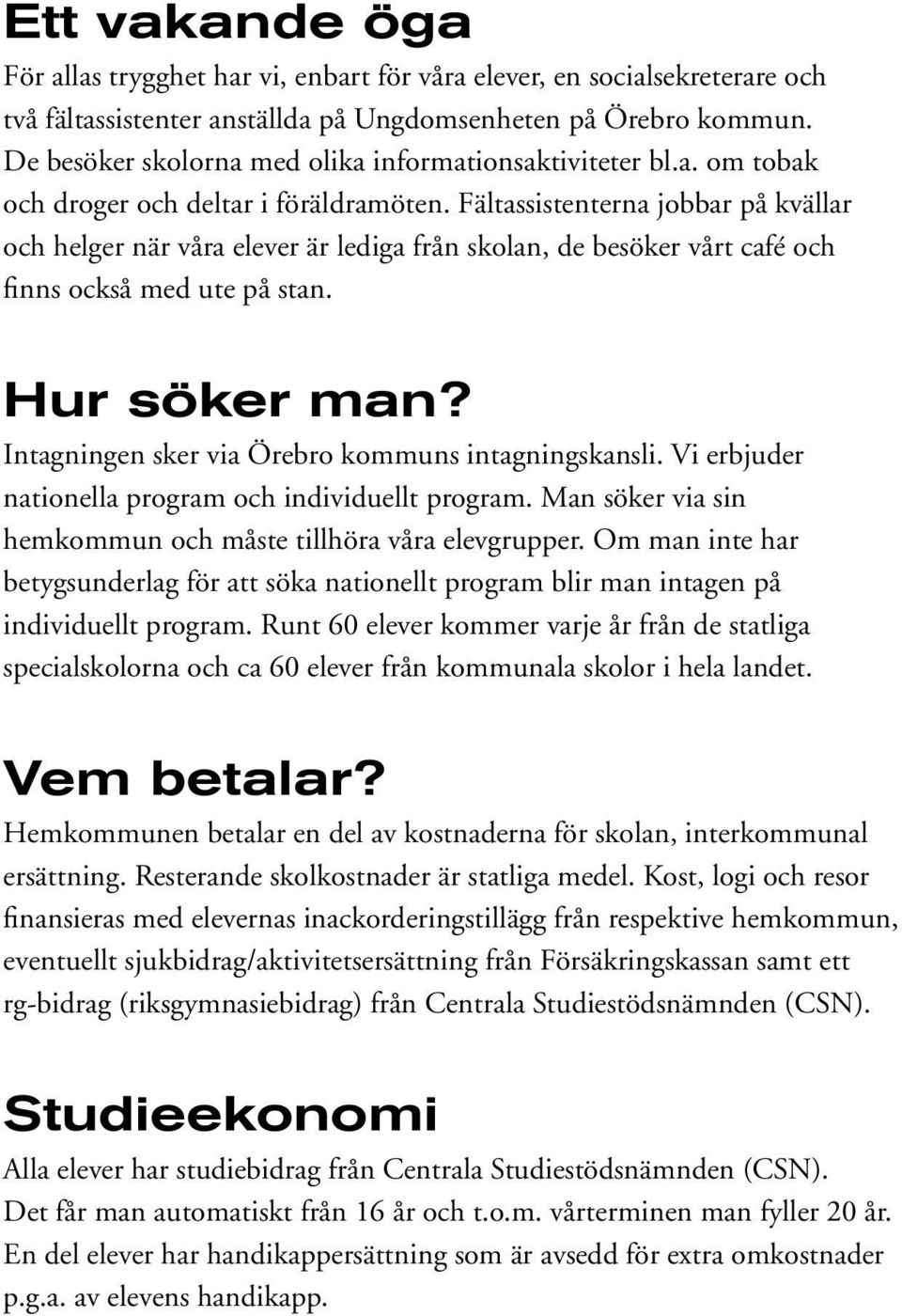 Ett vakande öga

För allas trygghet har vi, enbart för våra elever, en socialsekreterare och två fältassistenter anställda på Ungdomsenheten på Örebro kommun. De besöker skolorna med olika informationsaktiviteter bl.a. om tobak och droger och deltar i föräldramöten. Fältassistenterna jobbar på kvällar och helger när våra elever är lediga från skolan, de besöker vårt café och finns också med ute på stan.

Hur söker man?

Intagningen sker via Örebro kommuns intagningskansli. Vi erbjuder nationella program och individuellt program. Man söker via sin hemkommun och måste tillhöra våra elevgrupper. Om man inte har betygsunderlag för att söka nationellt program blir man intagen på individuellt program. Runt 60 elever kommer varje år från de statliga specialskolorna och ca 60 elever från kommunala skolor i hela landet.

Vem betalar?

Hemkommunen betalar en del av kostnaderna för skolan, interkommunal ersättning. Resterande skolkostnader är statliga medel. Kost, logi och resor finansieras med elevernas inackorderingstillägg från respektive hemkommun, eventuellt sjukbidrag/aktivitetsersättning från Försäkringskassan samt ett rg-bidrag (riksgymnasiebidrag) från Centrala Studiestödsnämnden (CSN).

Studieekonomi

Alla elever har studiebidrag från Centrala Studiestödsnämnden (CSN). Det får man automatiskt från 16 år och t.o.m. vårterminen man fyller 20 år. En del elever har handikappersättning som är avsedd för extra omkostnader p.g.a. av elevens handikapp.